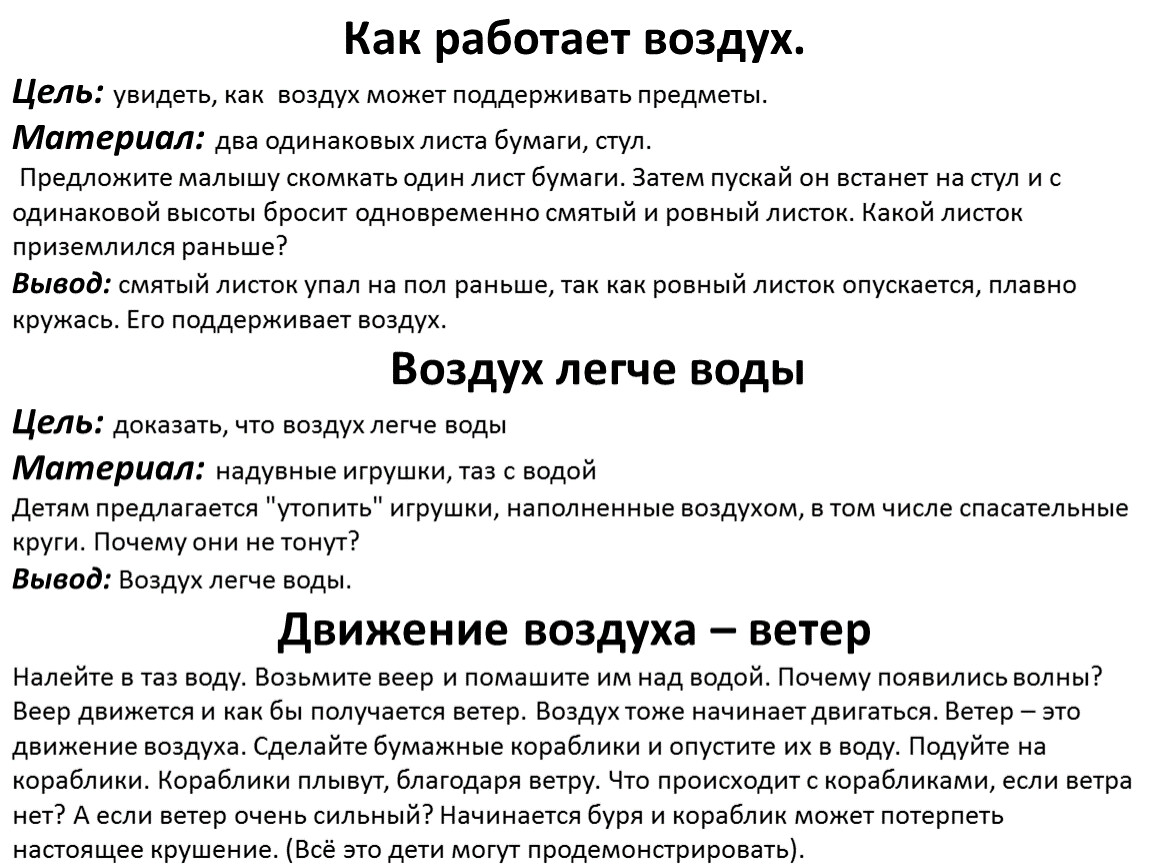 Как работает воздух.

Цель: увидеть, как воздух может поддерживать предметы.

Материал: два одинаковых листа бумаги, стул.

Предложите малышу скомкать один лист бумаги. Затем пускай он встанет на стул и с одинаковой высоты бросит одновременно смятый и ровный листок. Какой листок приземлился раньше?

Вывод: смятый листок упал на пол раньше, так как ровный листок опускается, плавно кружась. Его поддерживает воздух.

Воздух легче воды

Цель: доказать, что воздух легче воды

Материал: надувные игрушки, таз с водой

Детям предлагается "утопить" игрушки, наполненные воздухом, в том числе спасательные круги. Почему они не тонут?

Вывод: Воздух легче воды.

Движение воздуха – ветер

Налейте в таз воду. Возьмите веер и помашите им над водой. Почему появились волны? Веер движется и как бы получается ветер. Воздух тоже начинает двигаться. Ветер – это движение воздуха. Сделайте бумажные кораблики и опустите их в воду. Подуйте на кораблики. Кораблики плывут, благодаря ветру. Что происходит с корабликами, если ветра нет? А если ветер очень сильный? Начинается буря и кораблик может потерпеть настоящее крушение. (Всё это дети могут продемонстрировать).